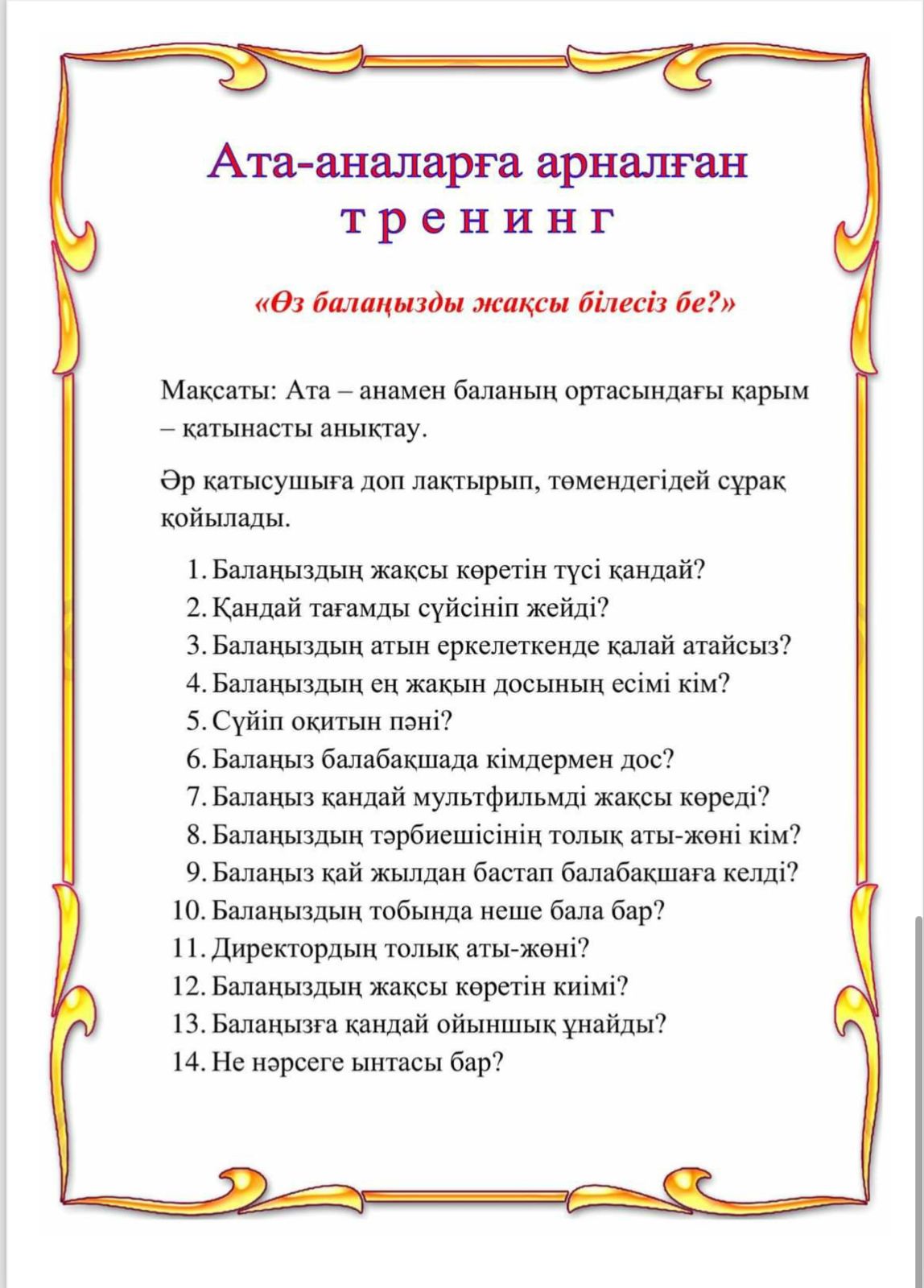 Ата-аналарға арналған
т р е н и н г

«Өз балаңызды жақсы білесіз бе?»

Мақсаты: Ата – анамен баланың ортасындағы қарым – қатынасты анықтау.

Әр қатысушыға доп лақтырып, төмендегідей сұрақ қойылады.

1. Балаңыздың жақсы көретін түсі қандай?
2. Қандай тағамды сүйсініп жейді?
3. Балаңыздың атын еркелеткенде қалай атайсыз?
4. Балаңыздың ең жақын досының есімі кім?
5. Сүйіп оқитын пәні?
6. Балаңыз балабақшада кімдермен дос?
7. Балаңыз қандай мультфильмді жақсы көреді?
8. Балаңыздың тәрбиешісінің толық аты-жөні кім?
9. Балаңыз қай жылдан бастап балабақшаға келді?
10. Балаңыздың тобында неше бала бар?
11. Директордың толық аты-жөні?
12. Балаңыздың жақсы көретін киімі?
13. Балаңызға қандай ойыншық ұнайды?
14. Не нәрсеге ынтасы бар?